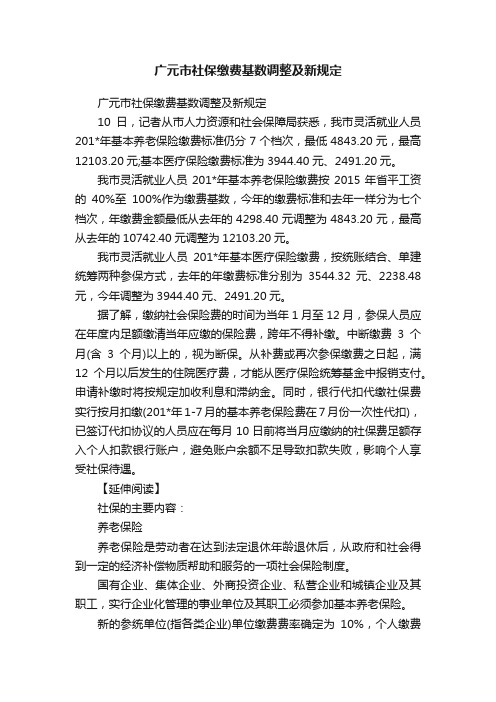 广元市社保缴费基数调整及新规定

广元市社保缴费基数调整及新规定

10 日，记者从市人力资源和社会保障局获悉，我市灵活就业人员 201*年基本养老保险缴费标准仍分 7 个档次，最低 4843.20 元，最高 12103.20 元;基本医疗保险缴费标准为 3944.40 元、2491.20 元。

我市灵活就业人员 201*年基本养老保险缴费按 2015 年省平工资的 40%至 100%作为缴费基数，今年的缴费标准和去年一样分为七个档次，年缴费金额最低从去年的 4298.40 元调整为 4843.20 元，最高从去年的 10742.40 元调整为 12103.20 元。

我市灵活就业人员 201*年基本医疗保险缴费，按统账结合、单建统筹两种参保方式，去年的年缴费标准分别为 3544.32 元、2238.48 元，今年调整为 3944.40 元、2491.20 元。

据了解，缴纳社会保险费的时间为当年 1 月至 12 月，参保人员应在年度内足额缴清当年应缴的保险费，跨年不得补缴。中断缴费 3 个月(含 3 个月)以上的，视为断保。从补费或再次参保缴费之日起，满 12 个月以后发生的住院医疗费，才能从医疗保险统筹基金中报销支付。申请补缴时将按规定加收利息和滞纳金。同时，银行代扣代缴社保费实行按月扣缴(201*年 1-7 月的基本养老保险费在 7 月份一次性代扣)，已签订代扣协议的人员应在每月 10 日前将当月应缴纳的社保费足额存入个人扣款银行账户，避免账户余额不足导致扣款失败，影响个人享受社保待遇。

【延伸阅读】

社保的主要内容：

养老保险

养老保险是劳动者在达到法定退休年龄退休后，从政府和社会得到一定的经济补偿物质帮助和服务的一项社会保险制度。

国有企业、集体企业、外商投资企业、私营企业和城镇企业及其职工，实行企业化管理的事业单位及其职工必须参加基本养老保险。

新的参统单位(指各类企业)单位缴费费率确定为 10%，个人缴费